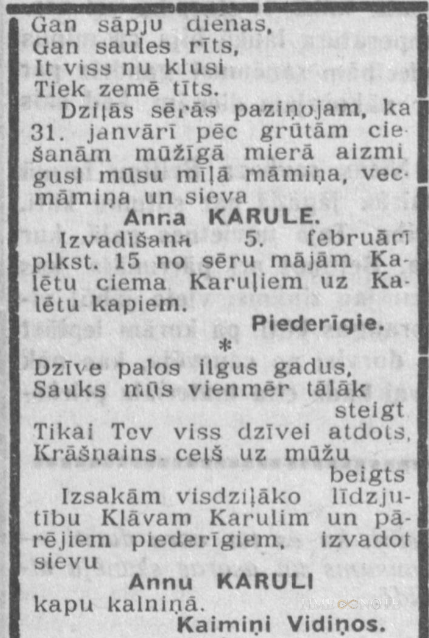 Gan sāpju dienas,
Gan saules rīts,
It viss nu klusi
Tiek zemē tīts.

Dziļās sērās paziņojam, ka 31. janvārī pēc grūtām ciešanām mūžīgā mierā aizmigusi mūsu mīļā māmiņa, vecmāmiņa un sieva

Anna KARULE.

Izvadīšana 5. februārī plkst. 15 no sēru mājām Kalētu ciema Karuļiem uz Kalētu kapiem.

Piederīgie.

*

Dzīve palos ilgus gadus,
Sauks mūs vienmēr tālāk steigt
Tikai Tev viss dzīvei atdots,
Krāšņains ceļš uz mūžu beigts

Izsakām visdziļāko līdzjutību Klāvam Karulim un pārējiem piederīgiem, izvadot sievu

Annu KARULI

kapu kalniņā.

Kaimiņi Vidiņos.